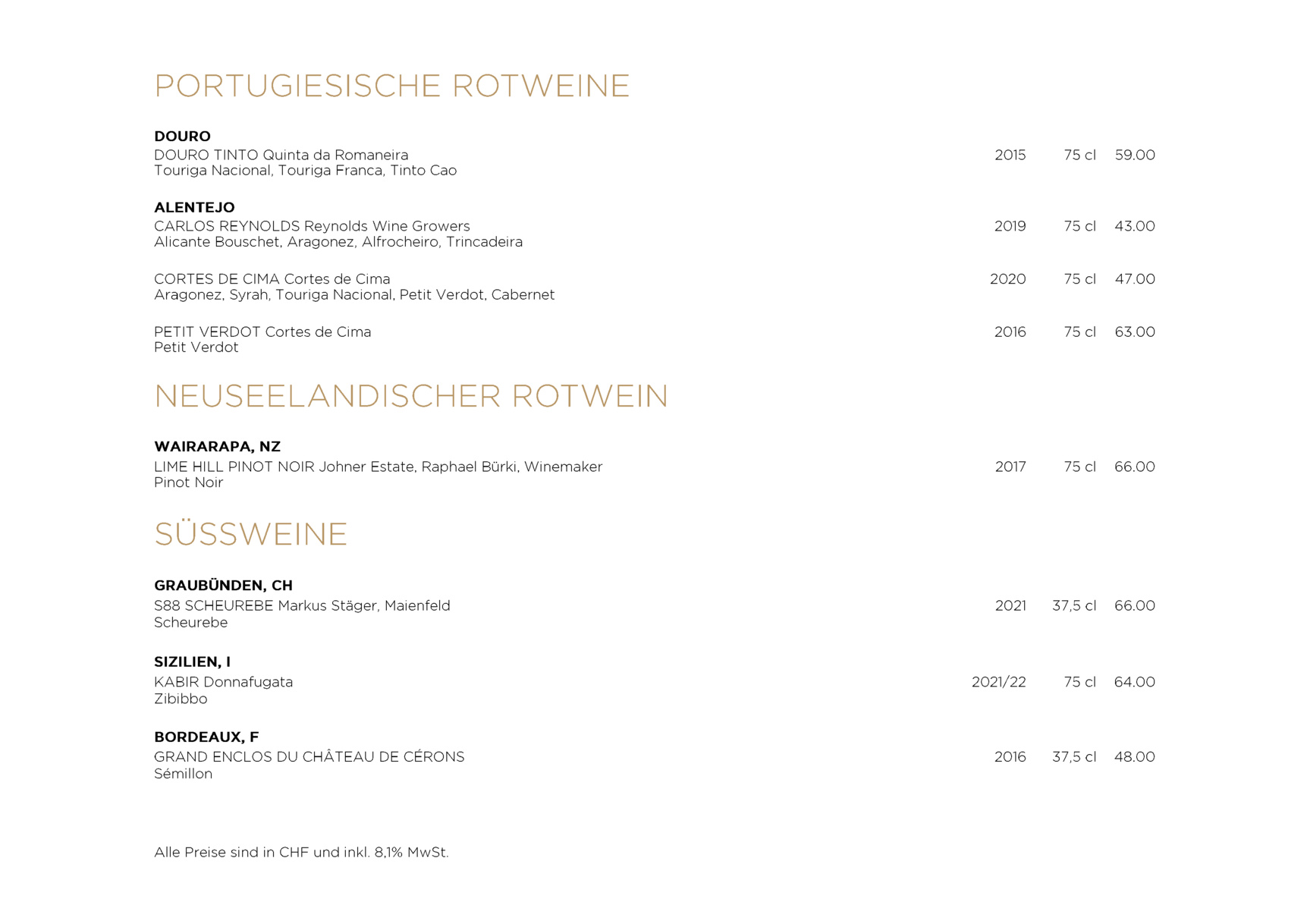 PORTUGIESISCHE ROTWEINE

DOURO
DOURO TINTO Quinta da Romaneira 2015 75 cl 59.00
Touriga Nacional, Touriga Franca, Tinto Cao

ALENTEJO
CARLOS REYNOLDS Reynolds Wine Growers 2019 75 cl 43.00
Alicante Bouschet, Aragonez, Alfrocheiro, Trincadeira

CORTES DE CIMA Cortes de Cima 2020 75 cl 47.00
Aragonez, Syrah, Touriga Nacional, Petit Verdot, Cabernet

PETIT VERDOT Cortes de Cima 2016 75 cl 63.00
Petit Verdot

NEUSEELANDISCHER ROTWEIN

WAIRARAPA, NZ
LIME HILL PINOT NOIR Johner Estate, Raphael Bürki, Winemaker 2017 75 cl 66.00
Pinot Noir

SÜSSWEINE

GRAUBÜNDEN, CH
S88 SCHEUREBE Markus Stäger, Maienfeld 2021 37,5 cl 66.00
Scheurebe

SIZILIEN, I
KABIR Donnafugata 2021/22 75 cl 64.00
Zibibbo

BORDEAUX, F
GRAND ENCLOS DU CHÂTEAU DE CÉRONS 2016 37,5 cl 48.00
Sémillon

Alle Preise sind in CHF und inkl. 8,1% MwSt.